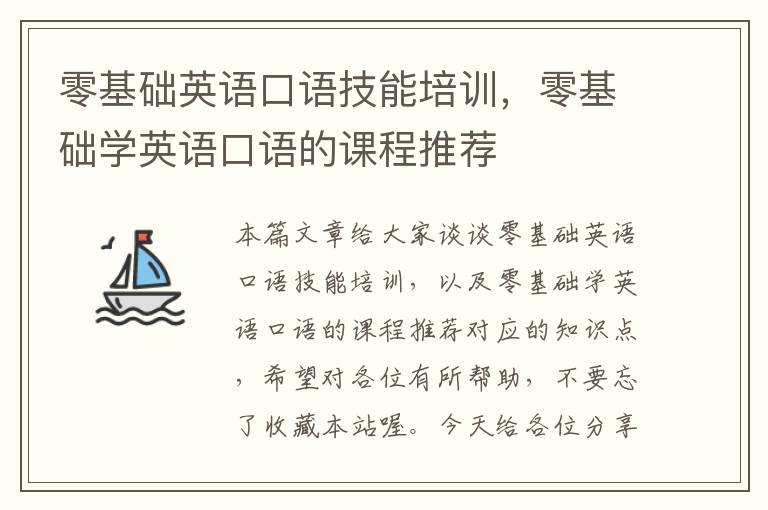 零基础英语口语技能培训，零基础学英语口语的课程推荐

本篇文章给大家谈谈零基础英语口语技能培训，以及零基础学英语口语的课程推荐对应的知识点，希望对各位有所帮助，不要忘了收藏本站喔。今天给各位分享